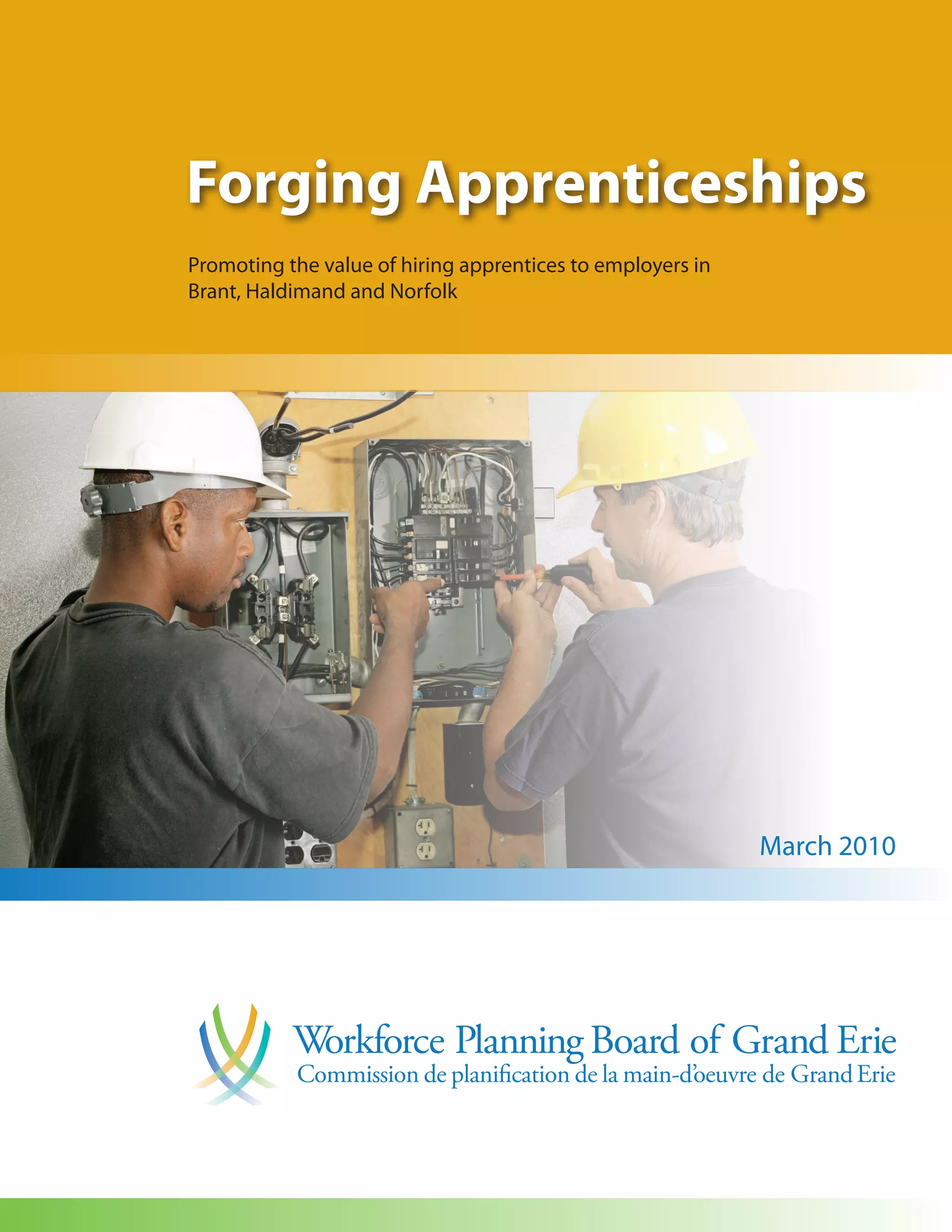 Forging Apprenticeships

Promoting the value of hiring apprentices to employers in Brant, Haldimand and Norfolk

March 2010

Workforce Planning Board of Grand Erie
Commission de planification de la main-d'oeuvre de Grand Erie